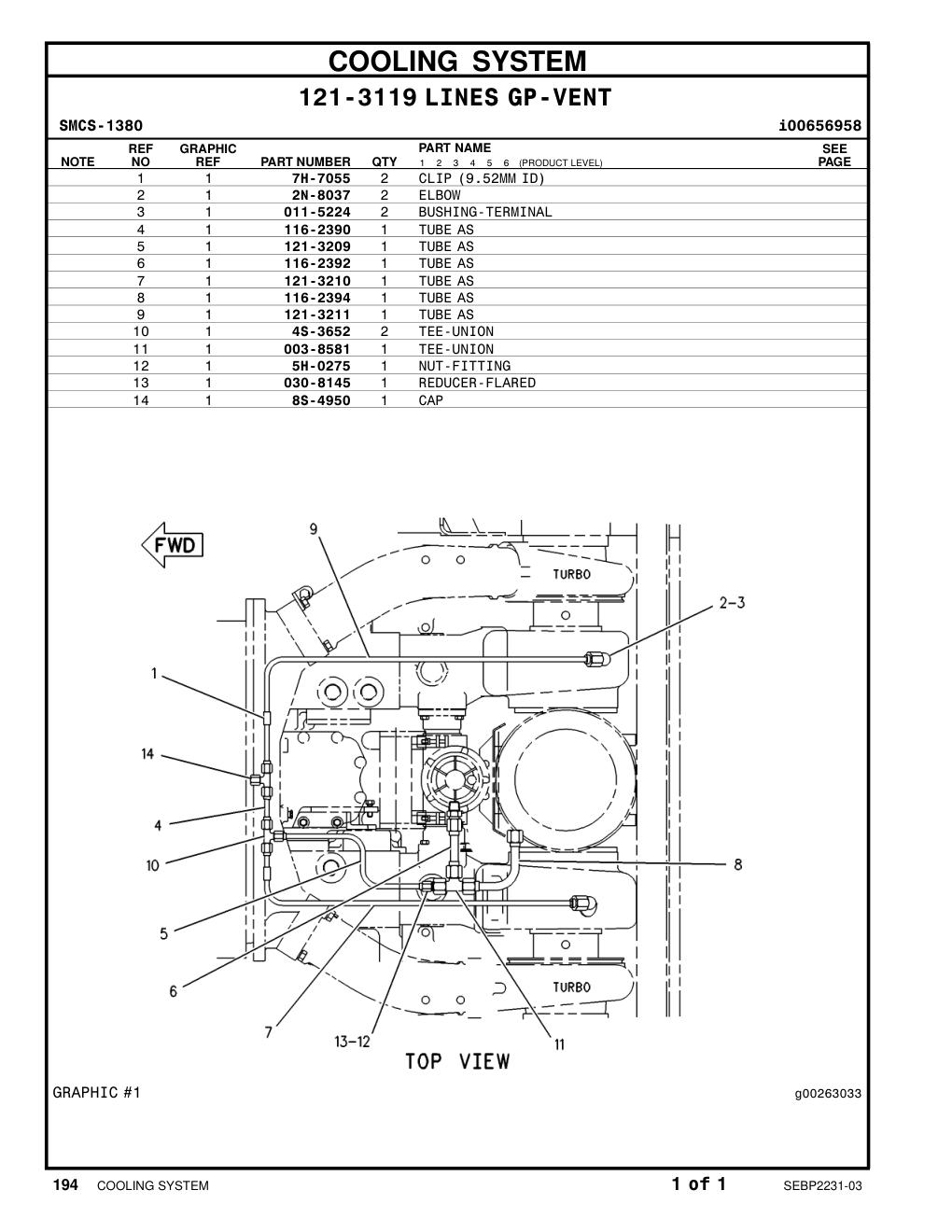 COOLING SYSTEM

121-3119 LINES GP-VENT

SMCS-1380

i00656958

| NOTE | REF NO | GRAPHIC REF | PART NUMBER | QTY | PART NAME 1 2 3 4 5 6 (PRODUCT LEVEL) | SEE PAGE |
|---|---|---|---|---|---|---|
| | 1 | 1 | 7H-7055 | 2 | CLIP (9.52MM ID) | |
| | 2 | 1 | 2N-8037 | 2 | ELBOW | |
| | 3 | 1 | 011-5224 | 2 | BUSHING-TERMINAL | |
| | 4 | 1 | 116-2390 | 1 | TUBE AS | |
| | 5 | 1 | 121-3209 | 1 | TUBE AS | |
| | 6 | 1 | 116-2392 | 1 | TUBE AS | |
| | 7 | 1 | 121-3210 | 1 | TUBE AS | |
| | 8 | 1 | 116-2394 | 1 | TUBE AS | |
| | 9 | 1 | 121-3211 | 1 | TUBE AS | |
| | 10 | 1 | 4S-3652 | 2 | TEE-UNION | |
| | 11 | 1 | 003-8581 | 1 | TEE-UNION | |
| | 12 | 1 | 5H-0275 | 1 | NUT-FITTING | |
| | 13 | 1 | 030-8145 | 1 | REDUCER-FLARED | |
| | 14 | 1 | 8S-4950 | 1 | CAP | |

FWD
9
TURBO
2-3
1
14
4
10
8
5
6
TURBO
7
13-12
11
TOP VIEW

GRAPHIC #1

g00263033

194 COOLING SYSTEM

1 of 1

SEBP2231-03